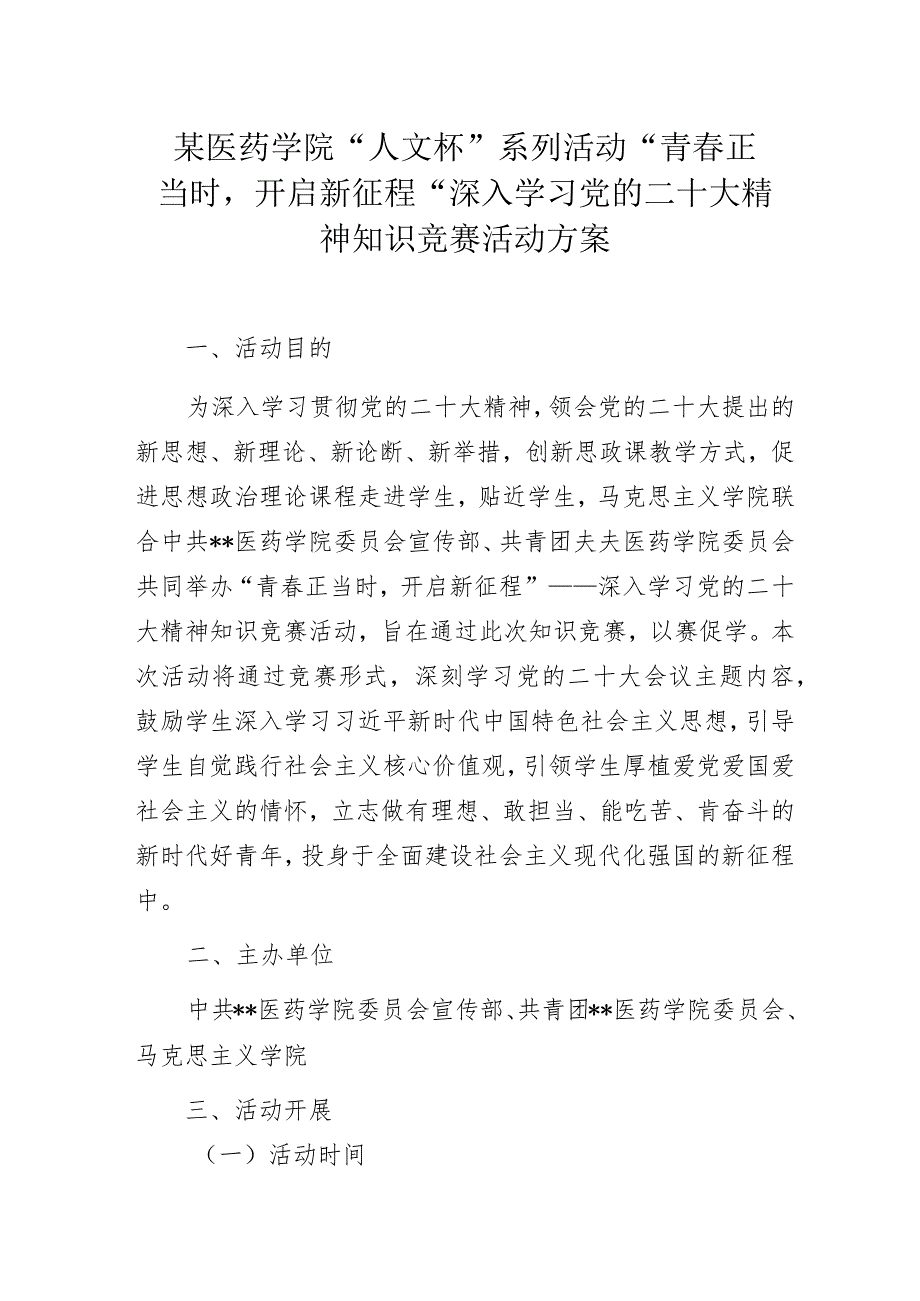 某医药学院“人文杯”系列活动“青春正当时，开启新征程“深入学习党的二十大精神知识竞赛活动方案

一、活动目的

为深入学习贯彻党的二十大精神，领会党的二十大提出的新思想、新理论、新论断、新举措，创新思政课教学方式，促进思想政治理论课程走进学生，贴近学生，马克思主义学院联合中共**医药学院委员会宣传部、共青团夫夫医药学院委员会共同举办“青春正当时，开启新征程”——深入学习党的二十大精神知识竞赛活动，旨在通过此次知识竞赛，以赛促学。本次活动将通过竞赛形式，深刻学习党的二十大会议主题内容，鼓励学生深入学习习近平新时代中国特色社会主义思想，引导学生自觉践行社会主义核心价值观，引领学生厚植爱党爱国爱社会主义的情怀，立志做有理想、敢担当、能吃苦、肯奋斗的新时代好青年，投身于全面建设社会主义现代化强国的新征程中。

二、主办单位

中共**医药学院委员会宣传部、共青团**医药学院委员会、马克思主义学院

三、活动开展

（一）活动时间